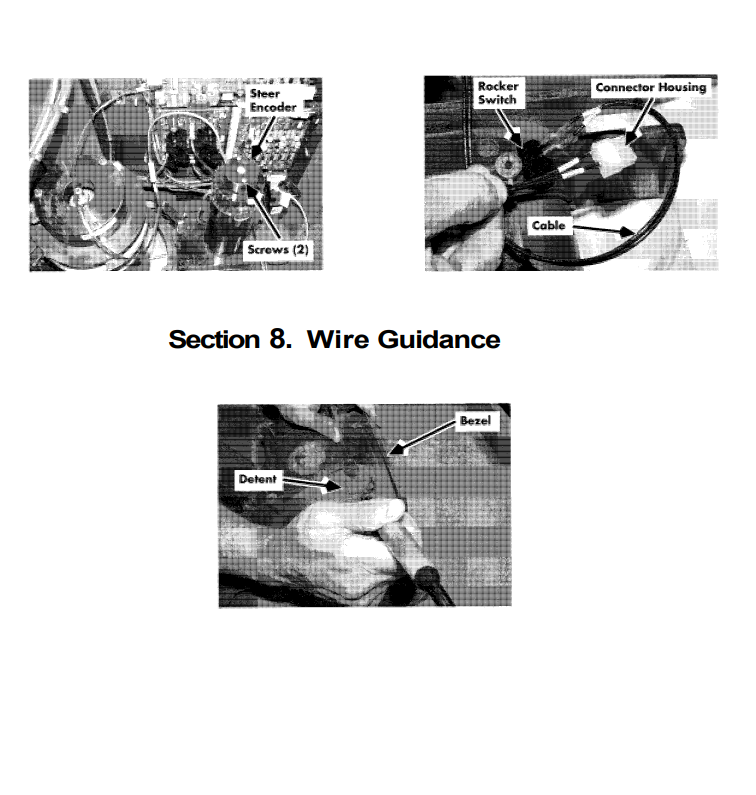 Steer Encoder

Screws (2)

Rocker Switch

Connector Housing

Cable

Section 8. Wire Guidance

Bezel

Detent